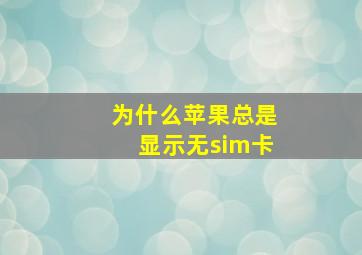 为什么苹果总是显示无sim卡